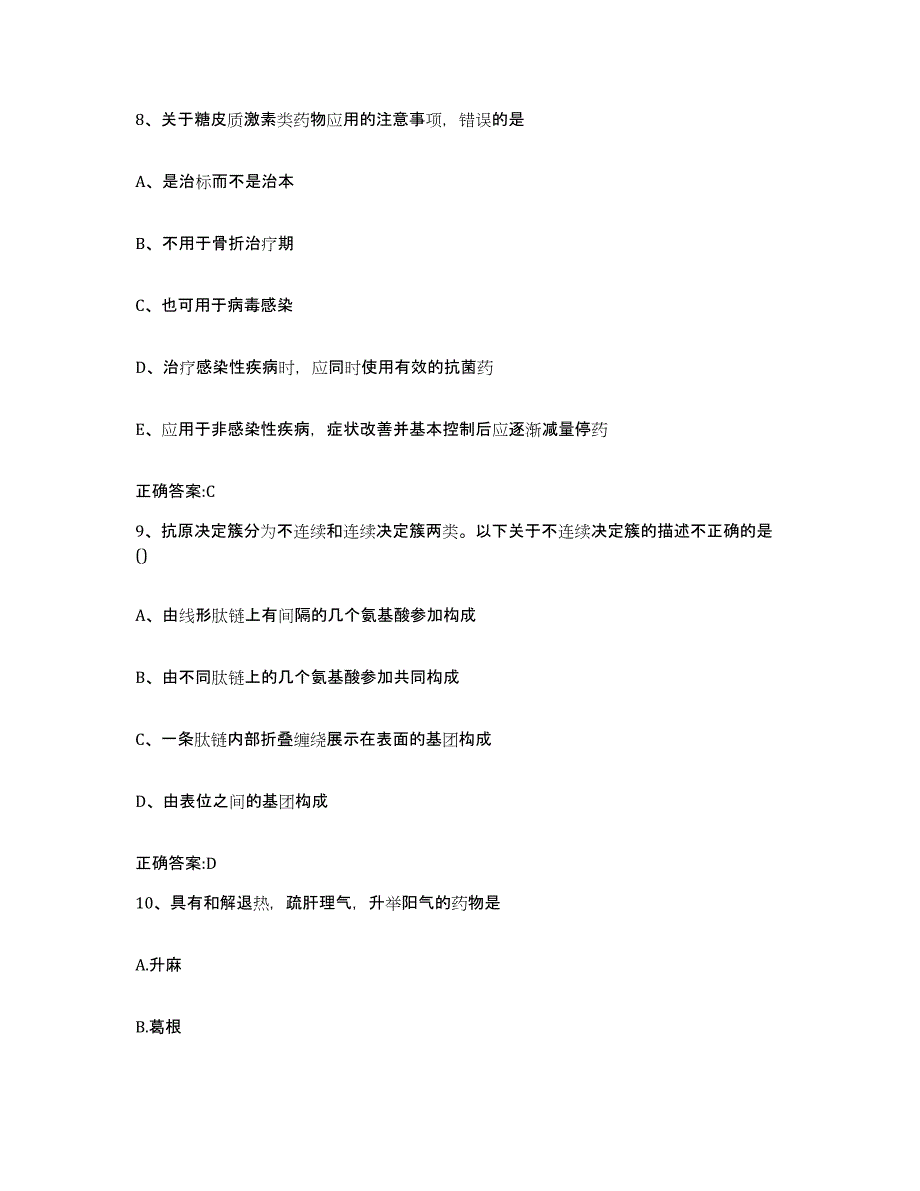 8、关于糖皮质激素类药物应用的注意事项，错误的是

A、是治标而不是治本

B、不用于骨折治疗期

C、也可用于病毒感染

D、治疗感染性疾病时，应同时使用有效的抗菌药

E、应用于非感染性疾病，症状改善并基本控制后应逐渐减量停药

正确答案:C

9、抗原决定簇分为不连续和连续决定簇两类。以下关于不连续决定簇的描述不正确的是()

A、由线形肽链上有间隔的几个氨基酸参加构成

B、由不同肽链上的几个氨基酸参加共同构成

C、一条肽链内部折叠缠绕展示在表面的基团构成

D、由表位之间的基团构成

正确答案:D

10、具有和解退热，疏肝理气，升举阳气的药物是

A.升麻

B.葛根